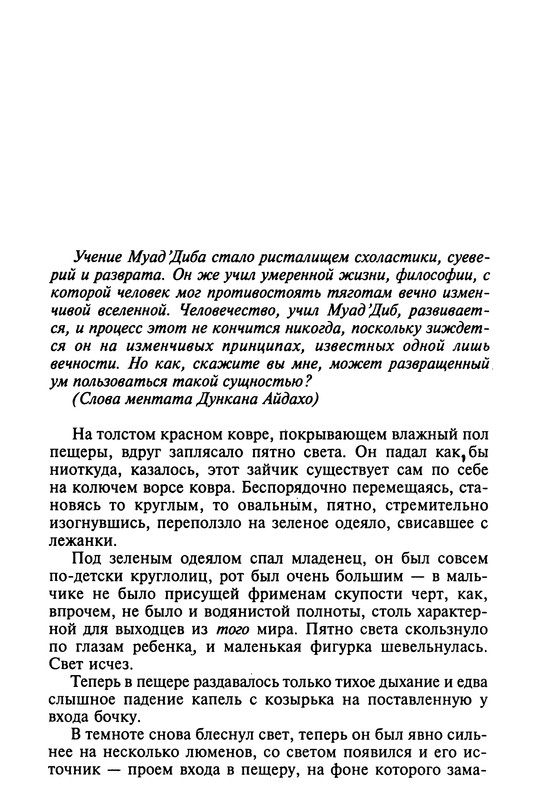 Учение Муад'Диба стало ристалищем схоластики, суеверий и разврата. Он же учил умеренной жизни, философии, с которой человек мог противостоять тяготам вечно изменчивой вселенной. Человечество, учил Муад'Диб, развивается, и процесс этот не кончится никогда, поскольку зиждется он на изменчивых принципах, известных одной лишь вечности. Но как, скажите вы мне, может развращенный ум пользоваться такой сущностью?
(Слова ментата Дункана Айдахо)

На толстом красном ковре, покрывающем влажный пол пещеры, вдруг заплясало пятно света. Он падал как бы ниоткуда, казалось, этот зайчик существует сам по себе на колючем ворсе ковра. Беспорядочно перемещаясь, становясь то круглым, то овальным, пятно, стремительно изогнувшись, переползло на зеленое одеяло, свисавшее с лежанки.

Под зеленым одеялом спал младенец, он был совсем по-детски круглолиц, рот был очень большим — в мальчике не было присущей фрименам скупости черт, как, впрочем, не было и водянистой полноты, столь характерной для выходцев из того мира. Пятно света скользнуло по глазам ребенка, и маленькая фигурка шевельнулась. Свет исчез.

Теперь в пещере раздавалось только тихое дыхание и едва слышное падение капель с козырька на поставленную у входа бочку.

В темноте снова блеснул свет, теперь он был явно сильнее на несколько люменов, со светом появился и его источник — проем входа в пещеру, на фоне которого зама-